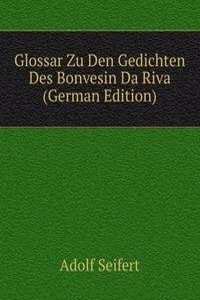 Glossar Zu Den Gedichten Des Bonvesin Da Riva (German Edition)

Adolf Seifert